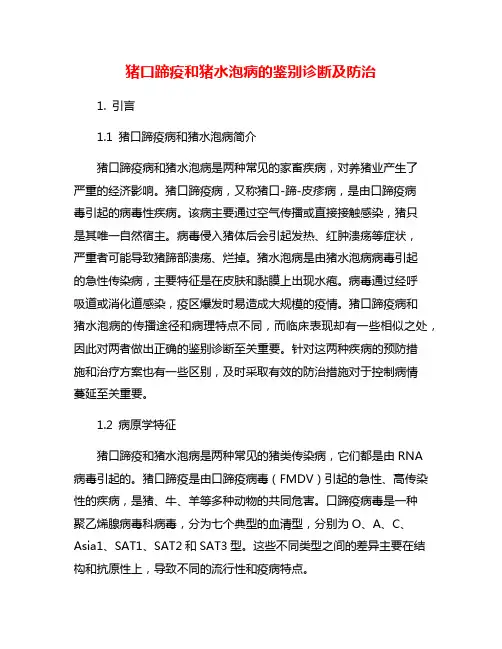 猪口蹄疫和猪水泡病的鉴别诊断及防治

1. 引言

1.1 猪口蹄疫病和猪水泡病简介

猪口蹄疫病和猪水泡病是两种常见的家畜疾病，对养猪业产生了严重的经济影响。猪口蹄疫病，又称猪口-蹄-皮疹病，是由口蹄疫病毒引起的病毒性疾病。该病主要通过空气传播或直接接触感染，猪只是其唯一自然宿主。病毒侵入猪体后会引起发热、红肿溃疡等症状，严重者可能导致猪蹄部溃疡、烂掉。猪水泡病是由猪水泡病病毒引起的急性传染病，主要特征是在皮肤和黏膜上出现水疱。病毒通过经呼吸道或消化道感染，疫区爆发时易造成大规模的疫情。猪口蹄疫病和猪水泡病的传播途径和病理特点不同，而临床表现却有一些相似之处，因此对两者做出正确的鉴别诊断至关重要。针对这两种疾病的预防措施和治疗方案也有一些区别，及时采取有效的防治措施对于控制病情蔓延至关重要。

1.2 病原学特征

猪口蹄疫和猪水泡病是两种常见的猪类传染病，它们都是由 RNA 病毒引起的。猪口蹄疫是由口蹄疫病毒（FMDV）引起的急性、高传染性的疾病，是猪、牛、羊等多种动物的共同危害。口蹄疫病毒是一种聚乙烯腺病毒科病毒，分为七个典型的血清型，分别为 O、A、C、Asia1、SAT1、SAT2 和 SAT3 型。这些不同类型之间的差异主要在结构和抗原性上，导致不同的流行性和疫病特点。